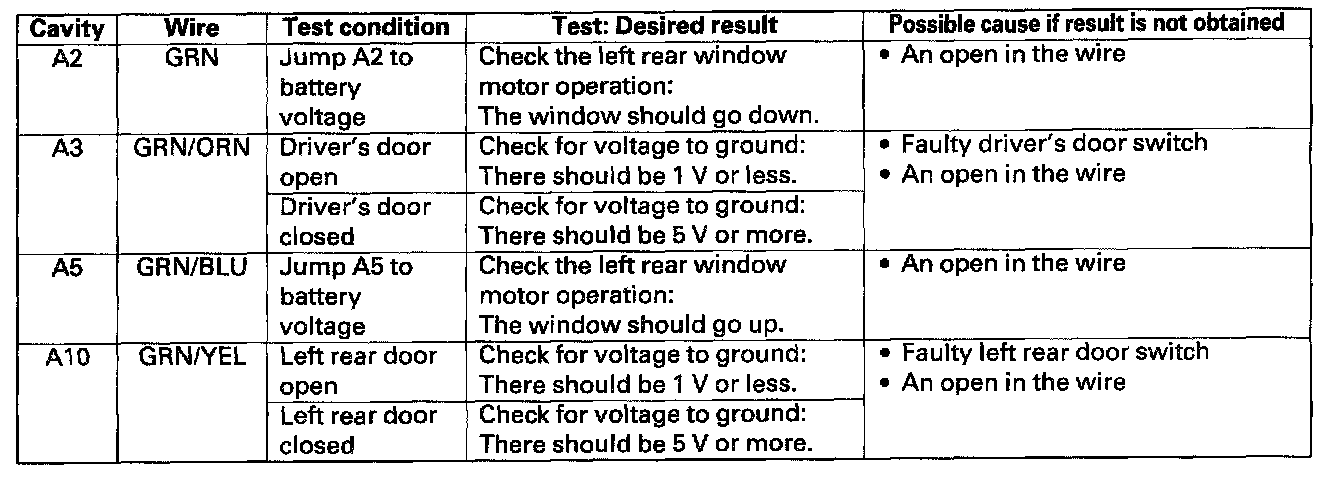 | Cavity | Wire | Test condition | Test: Desired result | Possible cause if result is not obtained |
|---|---|---|---|---|
| A2 | GRN | Jump A2 to battery voltage | Check the left rear window motor operation: The window should go down. | • An open in the wire |
| A3 | GRN/ORN | Driver's door open | Check for voltage to ground: There should be 1 V or less. | • Faulty driver's door switch • An open in the wire |
| | | Driver's door closed | Check for voltage to ground: There should be 5 V or more. | |
| A5 | GRN/BLU | Jump A5 to battery voltage | Check the left rear window motor operation: The window should go up. | • An open in the wire |
| A10 | GRN/YEL | Left rear door open | Check for voltage to ground: There should be 1 V or less. | • Faulty left rear door switch • An open in the wire |
| | | Left rear door closed | Check for voltage to ground: There should be 5 V or more. | |